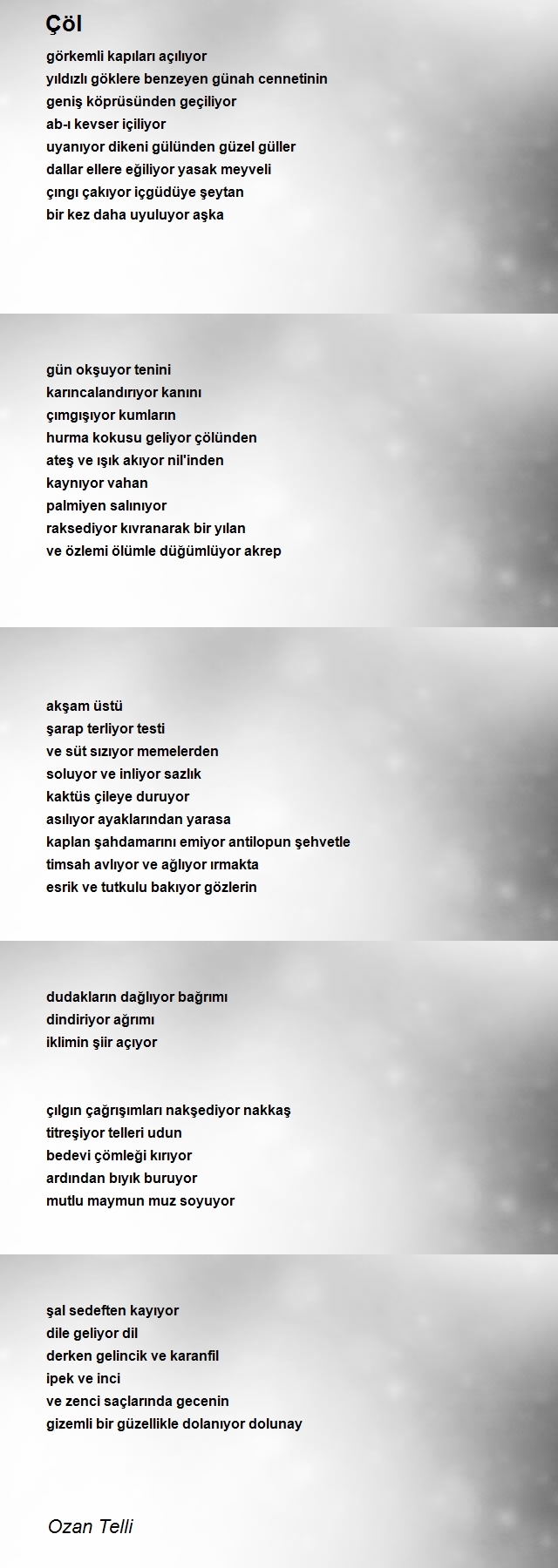 Çöl

görkemli kapıları açılıyor
yıldızlı göklere benzeyen günah cennetinin
geniş köprüsünden geçiliyor
ab-ı kevser içiliyor
uyanıyor dikeni gülünden güzel güller
dallar ellere eğiliyor yasak meyveli
çıngı çakıyor içgüdüye şeytan
bir kez daha uyuluyor aşka

gün okşuyor tenini
karıncalandırıyor kanını
çımgışıyor kumların
hurma kokusu geliyor çölünden
ateş ve ışık akıyor nil'inden
kaynıyor vahan
palmiyen salınıyor
raksediyor kıvranarak bir yılan
ve özlemi ölümle düğümlüyor akrep

akşam üstü
şarap terliyor testi
ve süt sızıyor memelerden
soluyor ve inliyor sazlık
kaktüs çileye duruyor
asılıyor ayaklarından yarasa
kaplan şahdamarını emiyor antilopun şehvetle
timsah avlıyor ve ağlıyor ırmakta
esrik ve tutkulu bakıyor gözlerin

dudakların dağlıyor bağrımı
dindiriyor ağrımı
iklimin şiir açıyor

çılgın çağrışımları nakşediyor nakkaş
titreşiyor telleri udun
bedevi çömleği kırıyor
ardından bıyık buruyor
mutlu maymun muz soyuyor

şal sedeften kayıyor
dile geliyor dil
derken gelincik ve karanfil
ipek ve inci
ve zenci saçlarında gecenin
gizemli bir güzellikle dolanıyor dolunay

Ozan Telli